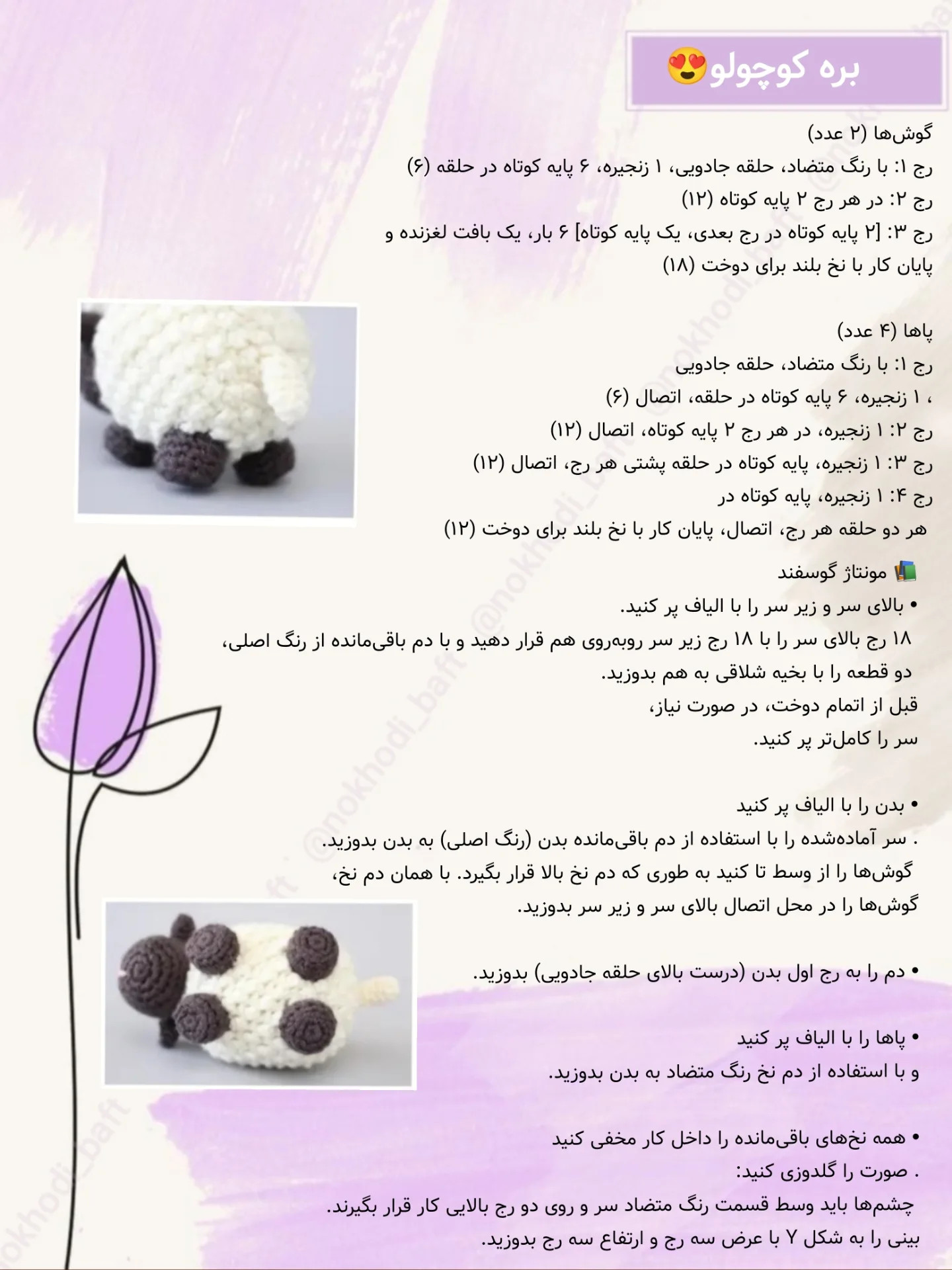 بره کوچولو😍

گوش‌ها (۲ عدد)
رج ۱: با رنگ متضاد، حلقه جادویی، ۱ زنجیره، ۶ پایه کوتاه در حلقه (۶)
رج ۲: در هر رج ۲ پایه کوتاه (۱۲)
رج ۳: [۲ پایه کوتاه در رج بعدی، یک پایه کوتاه] ۶ بار، یک بافت لغزنده و پایان کار با نخ بلند برای دوخت (۱۸)

پاها (۴ عدد)
رج ۱: با رنگ متضاد، حلقه جادویی
، ۱ زنجیره، ۶ پایه کوتاه در حلقه، اتصال (۶)
رج ۲: ۱ زنجیره، در هر رج ۲ پایه کوتاه، اتصال (۱۲)
رج ۳: ۱ زنجیره، پایه کوتاه در حلقه پشتی هر رج، اتصال (۱۲)
رج ۴: ۱ زنجیره، پایه کوتاه در
هر دو حلقه هر رج، اتصال، پایان کار با نخ بلند برای دوخت (۱۲)

📚 مونتاژ گوسفند
• بالای سر و زیر سر را با الیاف پر کنید.
۱۸ رج بالای سر را با ۱۸ رج زیر سر روبه‌روی هم قرار دهید و با دم باقی‌مانده از رنگ اصلی، دو قطعه را با بخیه شلاقی به هم بدوزید.
قبل از اتمام دوخت، در صورت نیاز، سر را کامل‌تر پر کنید.

• بدن را با الیاف پر کنید
. سر آماده‌شده را با استفاده از دم باقی‌مانده بدن (رنگ اصلی) به بدن بدوزید.
گوش‌ها را از وسط تا کنید به طوری که دم نخ بالا قرار بگیرد. با همان دم نخ، گوش‌ها را در محل اتصال بالای سر و زیر سر بدوزید.

• دم را به رج اول بدن (درست بالای حلقه جادویی) بدوزید.

• پاها را با الیاف پر کنید
و با استفاده از دم نخ رنگ متضاد به بدن بدوزید.

• همه نخ‌های باقی‌مانده را داخل کار مخفی کنید
. صورت را گلدوزی کنید:
چشم‌ها باید وسط قسمت رنگ متضاد سر و روی دو رج بالایی کار قرار بگیرند.
بینی را به شکل Y با عرض سه رج و ارتفاع سه رج بدوزید.

@nokhodi_baft